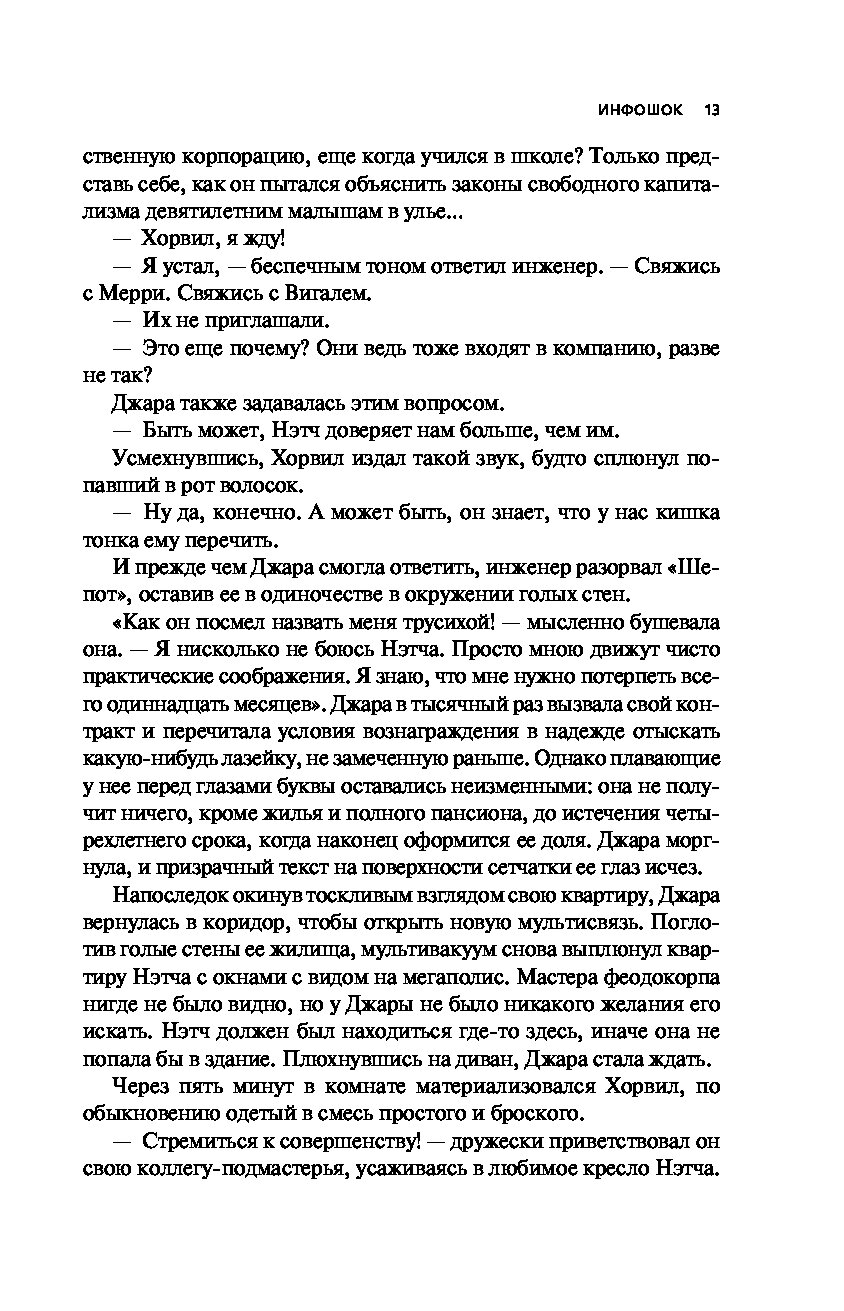 ИНФОШОК 13

ственную корпорацию, еще когда учился в школе? Только представь себе, как он пытался объяснить законы свободного капитализма девятилетним малышам в улье...

— Хорвил, я жду!

— Я устал, — беспечным тоном ответил инженер. — Свяжись с Мерри. Свяжись с Вигалем.

— Их не приглашали.

— Это еще почему? Они ведь тоже входят в компанию, разве не так?

Джара также задавалась этим вопросом.

— Быть может, Нэтч доверяет нам больше, чем им.

Усмехнувшись, Хорвил издал такой звук, будто сплюнул попавший в рот волосок.

— Ну да, конечно. А может быть, он знает, что у нас кишка тонка ему перечить.

И прежде чем Джара смогла ответить, инженер разорвал «Шепот», оставив ее в одиночестве в окружении голых стен.

«Как он посмел назвать меня трусихой! — мысленно бушевала она. — Я нисколько не боюсь Нэтча. Просто мною движут чисто практические соображения. Я знаю, что мне нужно потерпеть всего одиннадцать месяцев». Джара в тысячный раз вызвала свой контракт и перечитала условия вознаграждения в надежде отыскать какую-нибудь лазейку, не замеченную раньше. Однако плавающие у нее перед глазами буквы оставались неизменными: она не получит ничего, кроме жилья и полного пансиона, до истечения четырехлетнего срока, когда наконец оформится ее доля. Джара моргнула, и призрачный текст на поверхности сетчатки ее глаз исчез.

Напоследок окинув тоскливым взглядом свою квартиру, Джара вернулась в коридор, чтобы открыть новую мультисвязь. Поглотив голые стены ее жилища, мультивакуум снова выплюнул квартиру Нэтча с окнами с видом на мегаполис. Мастера феодокорпа нигде не было видно, но у Джары не было никакого желания его искать. Нэтч должен был находиться где-то здесь, иначе она не попала бы в здание. Плюхнувшись на диван, Джара стала ждать.

Через пять минут в комнате материализовался Хорвил, по обыкновению одетый в смесь простого и броского.

— Стремиться к совершенству! — дружески приветствовал он свою коллегу-подмастерья, усаживаясь в любимое кресло Нэтча.